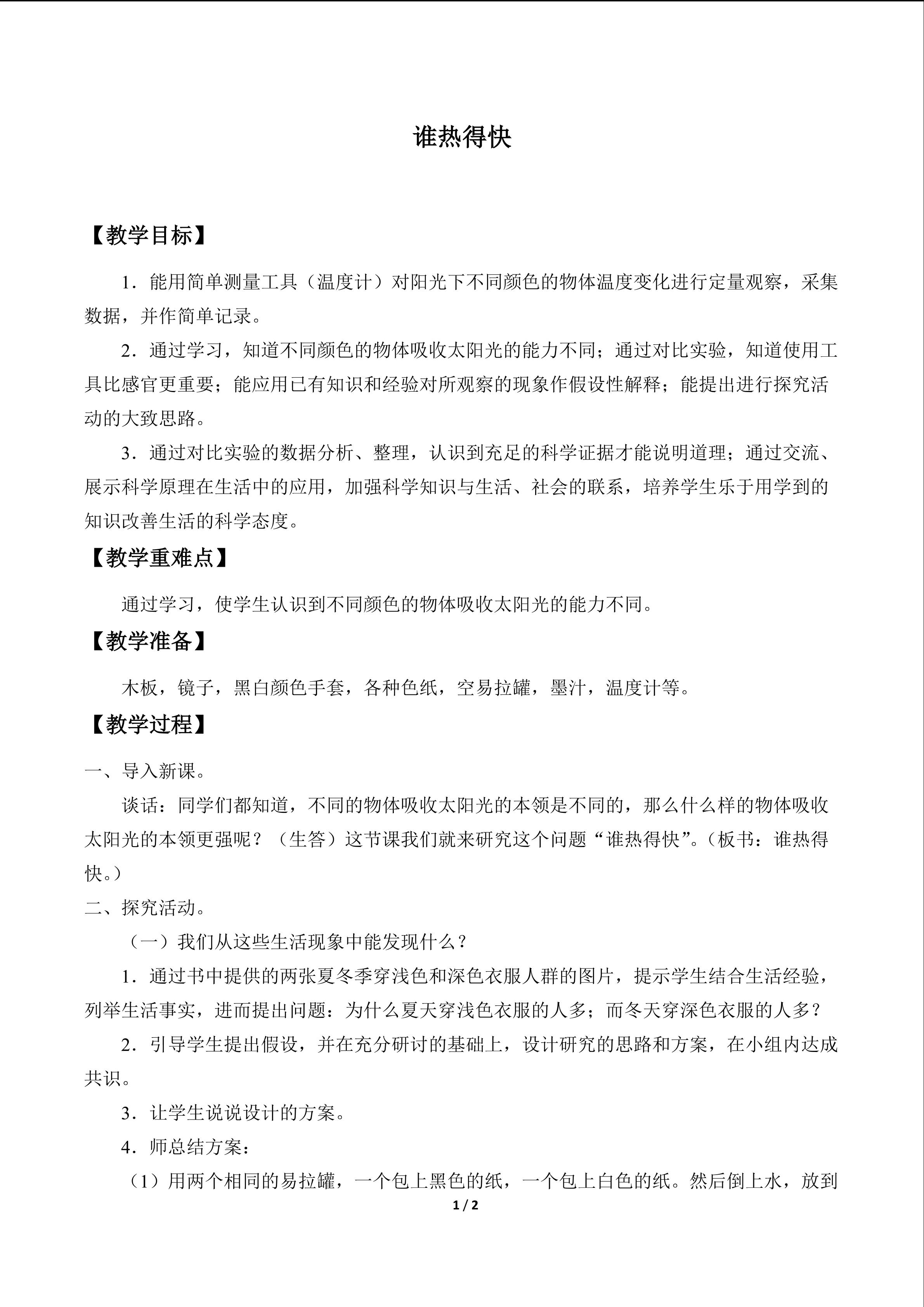 谁热得快

【教学目标】

1．能用简单测量工具（温度计）对阳光下不同颜色的物体温度变化进行定量观察，采集数据，并作简单记录。

2．通过学习，知道不同颜色的物体吸收太阳光的能力不同；通过对比实验，知道使用工具比感官更重要；能应用已有知识和经验对所观察的现象作假设性解释；能提出进行探究活动的大致思路。

3．通过对比实验的数据分析、整理，认识到充足的科学证据才能说明道理；通过交流、展示科学原理在生活中的应用，加强科学知识与生活、社会的联系，培养学生乐于用学到的知识改善生活的科学态度。

【教学重难点】

通过学习，使学生认识到不同颜色的物体吸收太阳光的能力不同。

【教学准备】

木板，镜子，黑白颜色手套，各种色纸，空易拉罐，墨汁，温度计等。

【教学过程】

一、导入新课。

谈话：同学们都知道，不同的物体吸收太阳光的本领是不同的，那么什么样的物体吸收太阳光的本领更强呢？（生答）这节课我们就来研究这个问题“谁热得快”。（板书：谁热得快。）

二、探究活动。

（一）我们从这些生活现象中能发现什么？

1．通过书中提供的两张夏冬季穿浅色和深色衣服人群的图片，提示学生结合生活经验，列举生活事实，进而提出问题：为什么夏天穿浅色衣服的人多；而冬天穿深色衣服的人多？

2．引导学生提出假设，并在充分研讨的基础上，设计研究的思路和方案，在小组内达成共识。

3．让学生说说设计的方案。

4．师总结方案：

（1）用两个相同的易拉罐，一个包上黑色的纸，一个包上白色的纸。然后倒上水，放到

1 / 2